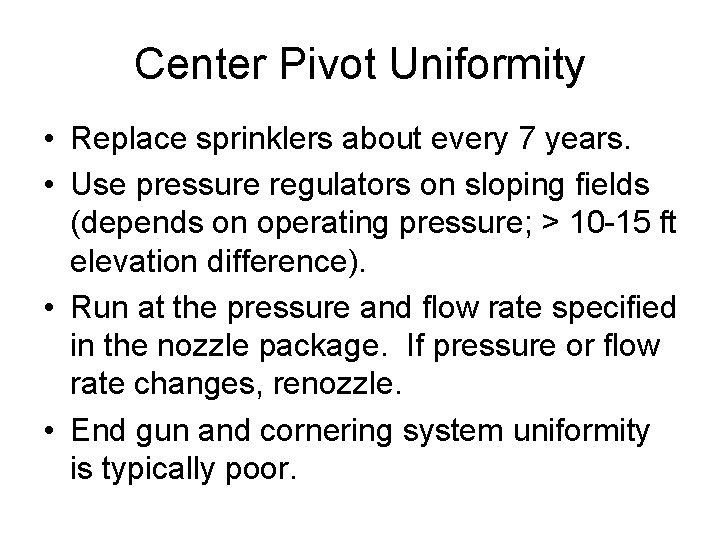 Center Pivot Uniformity

• Replace sprinklers about every 7 years.
• Use pressure regulators on sloping fields (depends on operating pressure; > 10-15 ft elevation difference).
• Run at the pressure and flow rate specified in the nozzle package. If pressure or flow rate changes, renozzle.
• End gun and cornering system uniformity is typically poor.